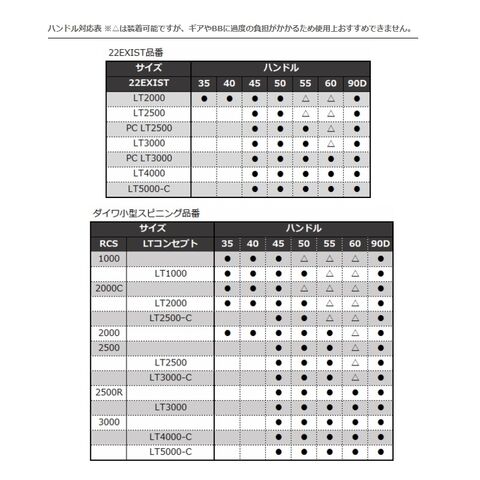 ハンドル対応表 ※△は装着可能ですが、ギアやBBに過度の負担がかかるため使用上おすすめできません。

22EXIST品番

| サイズ | ハンドル | | | | | | |
|---|---|---|---|---|---|---|---|
| 22EXIST | 35 | 40 | 45 | 50 | 55 | 60 | 90D |
| LT2000 | ● | ● | ● | ● | △ | △ | ● |
| LT2500 | | | ● | ● | △ | △ | ● |
| PC LT2500 | | | ● | ● | ● | △ | ● |
| LT3000 | | | ● | ● | ● | △ | ● |
| PC LT3000 | | | ● | ● | ● | ● | ● |
| LT4000 | | | ● | ● | ● | ● | ● |
| LT5000-C | | | ● | ● | ● | ● | ● |

ダイワ小型スピニング品番

| サイズ | | ハンドル | | | | | | |
|---|---|---|---|---|---|---|---|---|
| RCS | LTコンセプト | 35 | 40 | 45 | 50 | 55 | 60 | 90D |
| 1000 | | ● | ● | ● | △ | △ | △ | ● |
| | LT1000 | ● | ● | ● | ● | △ | △ | ● |
| 2000C | | ● | ● | ● | △ | △ | △ | ● |
| | LT2000 | ● | ● | ● | ● | △ | △ | ● |
| | LT2500-C | | | ● | ● | △ | △ | ● |
| 2000 | | ● | ● | ● | ● | ● | △ | ● |
| 2500 | | | | ● | ● | ● | △ | ● |
| | LT2500 | | | ● | ● | ● | △ | ● |
| | LT3000-C | | | ● | ● | ● | △ | ● |
| 2500R | | | | ● | ● | ● | ● | ● |
| | LT3000 | | | ● | ● | ● | ● | ● |
| 3000 | | | | ● | ● | ● | ● | ● |
| | LT4000-C | | | ● | ● | ● | ● | ● |
| | LT5000-C | | | ● | ● | ● | ● | ● |